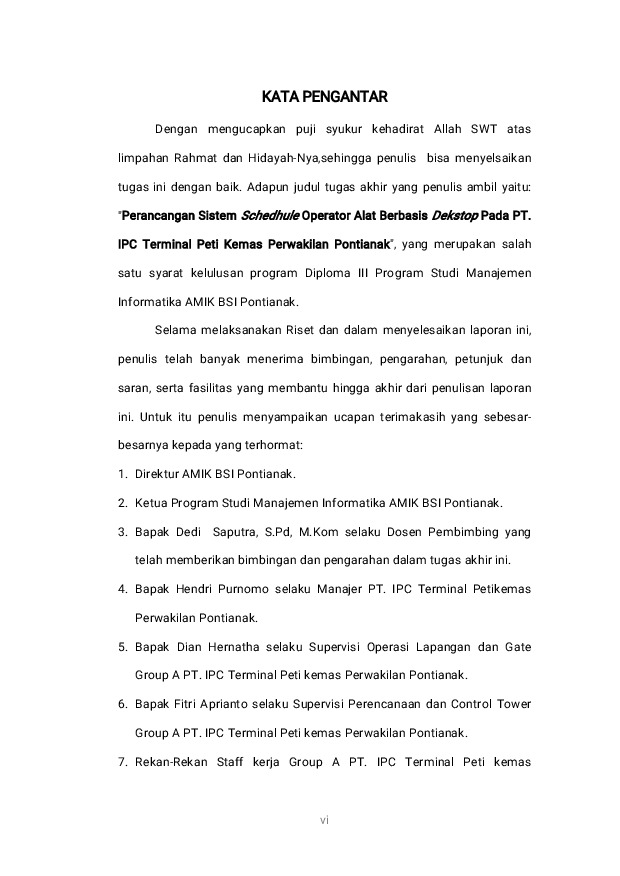 KATA PENGANTAR

Dengan mengucapkan puji syukur kehadirat Allah SWT atas limpahan Rahmat dan Hidayah-Nya,sehingga penulis bisa menyelsaikan tugas ini dengan baik. Adapun judul tugas akhir yang penulis ambil yaitu: "Perancangan Sistem Schedhule Operator Alat Berbasis Dekstop Pada PT. IPC Terminal Peti Kemas Perwakilan Pontianak", yang merupakan salah satu syarat kelulusan program Diploma III Program Studi Manajemen Informatika AMIK BSI Pontianak.

Selama melaksanakan Riset dan dalam menyelesaikan laporan ini, penulis telah banyak menerima bimbingan, pengarahan, petunjuk dan saran, serta fasilitas yang membantu hingga akhir dari penulisan laporan ini. Untuk itu penulis menyampaikan ucapan terimakasih yang sebesar-besarnya kepada yang terhormat:

1. Direktur AMIK BSI Pontianak.
2. Ketua Program Studi Manajemen Informatika AMIK BSI Pontianak.
3. Bapak Dedi Saputra, S.Pd, M.Kom selaku Dosen Pembimbing yang telah memberikan bimbingan dan pengarahan dalam tugas akhir ini.
4. Bapak Hendri Purnomo selaku Manajer PT. IPC Terminal Petikemas Perwakilan Pontianak.
5. Bapak Dian Hernatha selaku Supervisi Operasi Lapangan dan Gate Group A PT. IPC Terminal Peti kemas Perwakilan Pontianak.
6. Bapak Fitri Aprianto selaku Supervisi Perencanaan dan Control Tower Group A PT. IPC Terminal Peti kemas Perwakilan Pontianak.
7. Rekan-Rekan Staff kerja Group A PT. IPC Terminal Peti kemas

vi